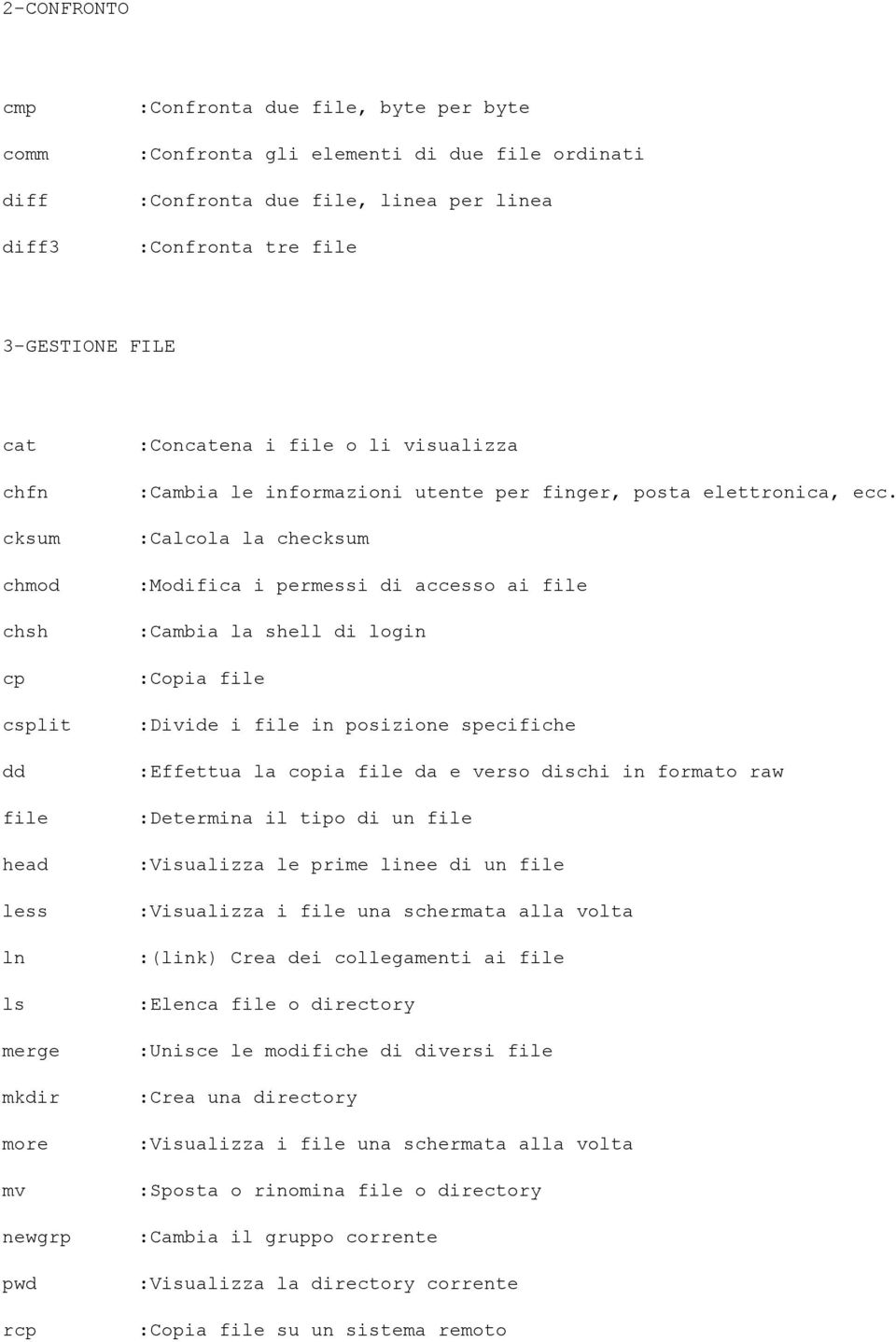 2-CONFRONTO

cmp :Confronta due file, byte per byte

comm :Confronta gli elementi di due file ordinati

diff :Confronta due file, linea per linea

diff3 :Confronta tre file

3-GESTIONE FILE

cat :Concatena i file o li visualizza

chfn :Cambia le informazioni utente per finger, posta elettronica, ecc.

cksum :Calcola la checksum

chmod :Modifica i permessi di accesso ai file

chsh :Cambia la shell di login

cp :Copia file

csplit :Divide i file in posizione specifiche

dd :Effettua la copia file da e verso dischi in formato raw

file :Determina il tipo di un file

head :Visualizza le prime linee di un file

less :Visualizza i file una schermata alla volta

ln :(link) Crea dei collegamenti ai file

ls :Elenca file o directory

merge :Unisce le modifiche di diversi file

mkdir :Crea una directory

more :Visualizza i file una schermata alla volta

mv :Sposta o rinomina file o directory

newgrp :Cambia il gruppo corrente

pwd :Visualizza la directory corrente

rcp :Copia file su un sistema remoto